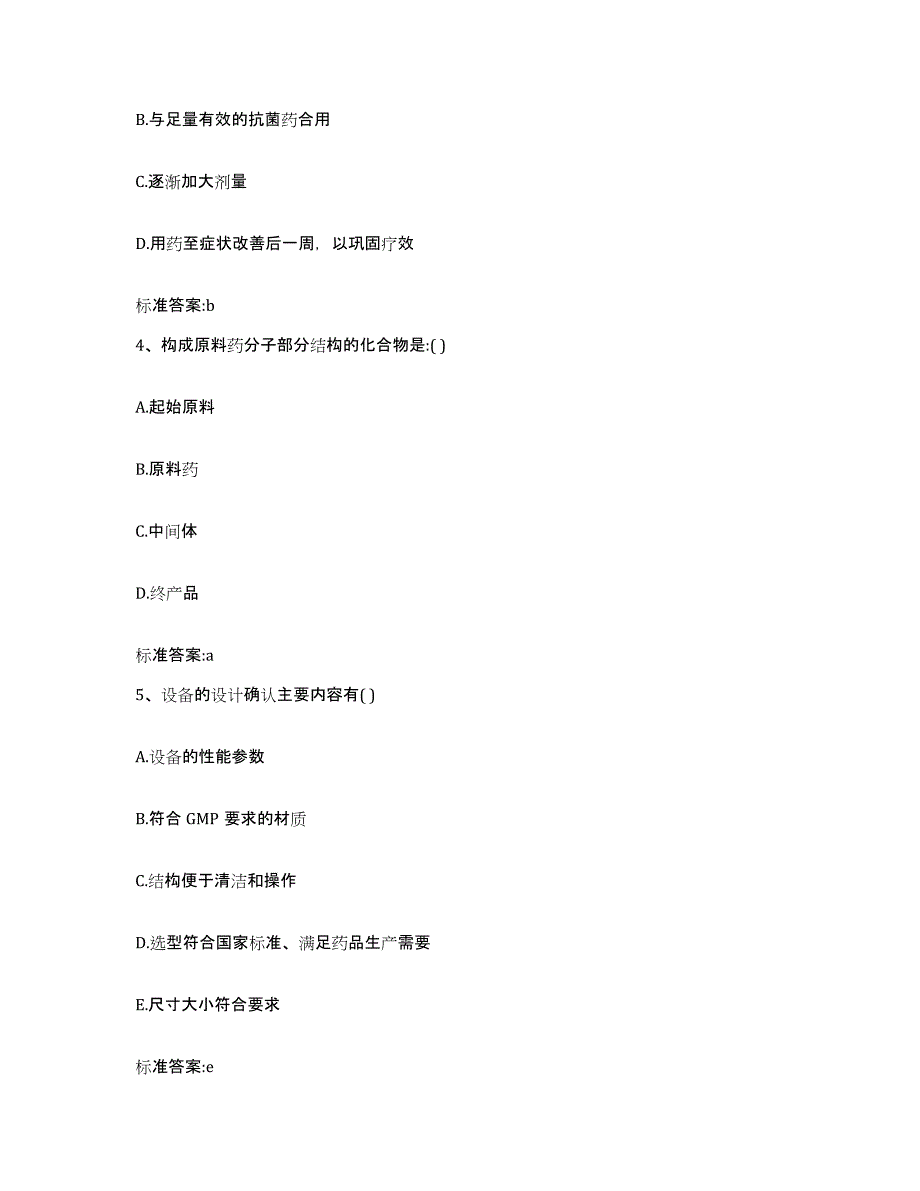 B.与足量有效的抗菌药合用

C.逐渐加大剂量

D.用药至症状改善后一周，以巩固疗效

标准答案:b

4、构成原料药分子部分结构的化合物是:( )

A.起始原料

B.原料药

C.中间体

D.终产品

标准答案:a

5、设备的设计确认主要内容有( )

A.设备的性能参数

B.符合 GMP 要求的材质

C.结构便于清洁和操作

D.选型符合国家标准、满足药品生产需要

E.尺寸大小符合要求

标准答案:e